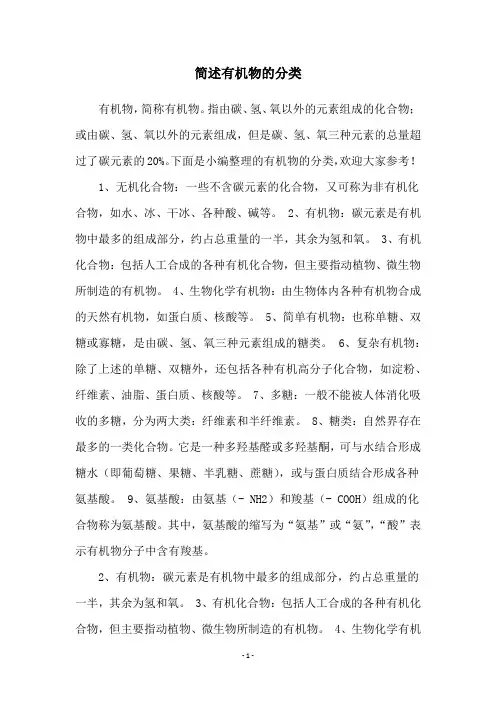 简述有机物的分类

有机物，简称有机物。指由碳、氢、氧以外的元素组成的化合物；或由碳、氢、氧以外的元素组成，但是碳、氢、氧三种元素的总量超过了碳元素的20%。下面是小编整理的有机物的分类，欢迎大家参考！

1、无机化合物：一些不含碳元素的化合物，又可称为非有机化合物，如水、冰、干冰、各种酸、碱等。 2、有机物：碳元素是有机物中最多的组成部分，约占总重量的一半，其余为氢和氧。 3、有机化合物：包括人工合成的各种有机化合物，但主要指动植物、微生物所制造的有机物。 4、生物化学有机物：由生物体内各种有机物合成的天然有机物，如蛋白质、核酸等。 5、简单有机物：也称单糖、双糖或寡糖，是由碳、氢、氧三种元素组成的糖类。 6、复杂有机物：除了上述的单糖、双糖外，还包括各种有机高分子化合物，如淀粉、纤维素、油脂、蛋白质、核酸等。 7、多糖：一般不能被人体消化吸收的多糖，分为两大类：纤维素和半纤维素。 8、糖类：自然界存在最多的一类化合物。它是一种多羟基醛或多羟基酮，可与水结合形成糖水（即葡萄糖、果糖、半乳糖、蔗糖），或与蛋白质结合形成各种氨基酸。 9、氨基酸：由氨基（- NH2）和羧基（- COOH）组成的化合物称为氨基酸。其中，氨基酸的缩写为“氨基”或“氨”，“酸”表示有机物分子中含有羧基。

2、有机物：碳元素是有机物中最多的组成部分，约占总重量的一半，其余为氢和氧。 3、有机化合物：包括人工合成的各种有机化合物，但主要指动植物、微生物所制造的有机物。 4、生物化学有机

- 1 -